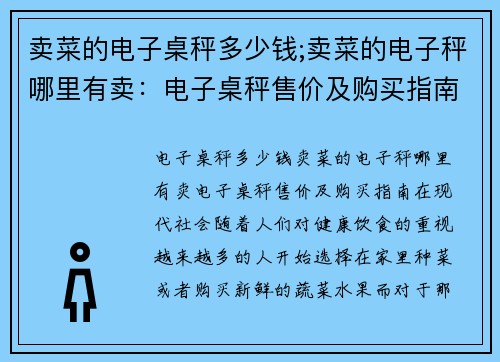 卖菜的电子桌秤多少钱;卖菜的电子秤哪里有卖：电子桌秤售价及购买指南

电子桌秤多少钱卖菜的电子秤哪里有卖电子桌秤售价及购买指南在现代社会随着人们对健康饮食的重视越来越多的人开始选择在家里种菜或者购买新鲜的蔬菜水果而对于那